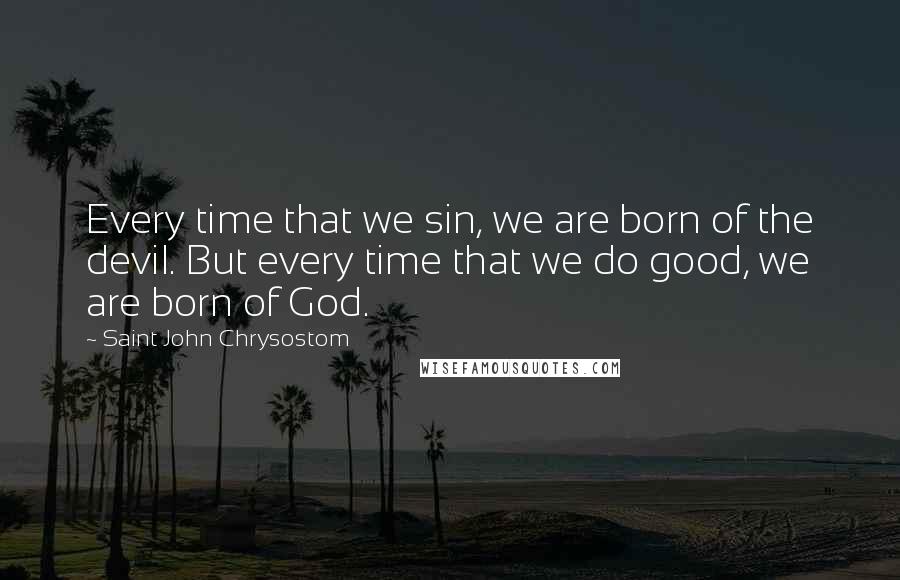 Every time that we sin, we are born of the devil. But every time that we do good, we are born of God.

~ Saint John Chrysostom

WISEFAMOUSQUOTES.COM